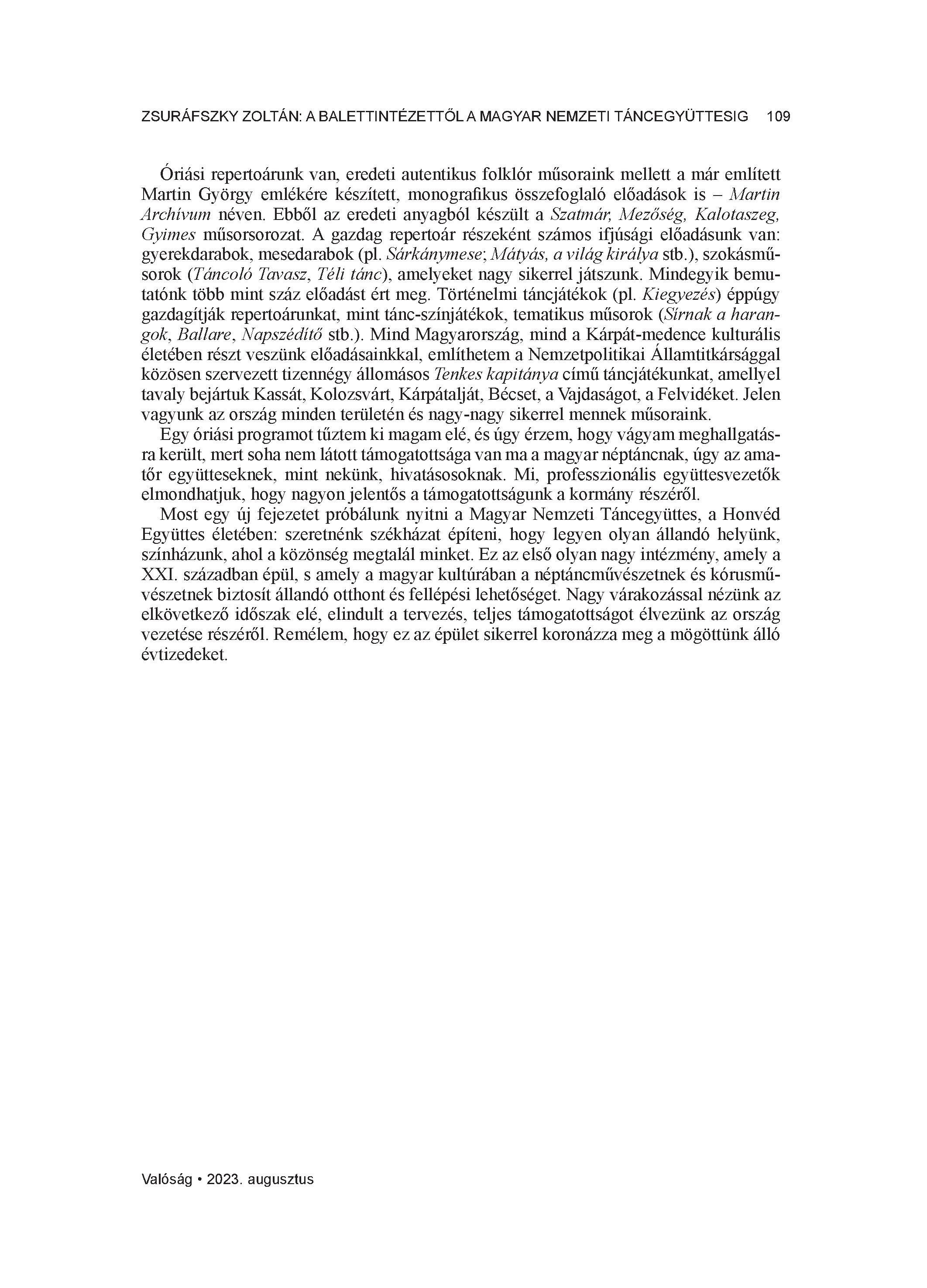 ZSURÁFSZKY ZOLTÁN: A BALETTINTÉZETTŐL A MAGYAR NEMZETI TÁNCEGYÜTTESIG 109

Óriási repertoárunk van, eredeti autentikus folklór műsoraink mellett a már említett Martin György emlékére készített, monografikus összefoglaló előadások is – Martin Archívum néven. Ebből az eredeti anyagból készült a Szatmár, Mezőség, Kalotaszeg, Gyimes műsorsorozat. A gazdag repertoár részeként számos ifjúsági előadásunk van: gyerekdarabok, mesedarabok (pl. Sárkánymese; Mátyás, a világ királya stb.), szokásműsorok (Táncoló Tavasz, Téli tánc), amelyeket nagy sikerrel játszunk. Mindegyik bemutatónk több mint száz előadást ért meg. Történelmi táncjátékok (pl. Kiegyezés) éppúgy gazdagítják repertoárunkat, mint tánc-színjátékok, tematikus műsorok (Sírnak a harangok, Ballare, Napszédítő stb.). Mind Magyarország, mind a Kárpát-medence kulturális életében részt veszünk előadásainkkal, említhetem a Nemzetpolitikai Államtitkársággal közösen szervezett tizennégy állomásos Tenkes kapitánya című táncjátékunkat, amellyel tavaly bejártuk Kassát, Kolozsvárt, Kárpátalját, Bécset, a Vajdaságot, a Felvidéket. Jelen vagyunk az ország minden területén és nagy-nagy sikerrel mennek műsoraink.

Egy óriási programot tűztem ki magam elé, és úgy érzem, hogy vágyam meghallgatásra került, mert soha nem látott támogatottsága van ma a magyar néptáncnak, úgy az amatőr együtteseknek, mint nekünk, hivatásosoknak. Mi, professzionális együttesvezetők elmondhatjuk, hogy nagyon jelentős a támogatottságunk a kormány részéről.

Most egy új fejezetet próbálunk nyitni a Magyar Nemzeti Táncegyüttes, a Honvéd Együttes életében: szeretnénk székházat építeni, hogy legyen olyan állandó helyünk, színházunk, ahol a közönség megtalál minket. Ez az első olyan nagy intézmény, amely a XXI. században épül, s amely a magyar kultúrában a néptáncművészetnek és kórusművészetnek biztosít állandó otthont és fellépési lehetőséget. Nagy várakozással nézünk az elkövetkező időszak elé, elindult a tervezés, teljes támogatottságot élvezünk az ország vezetése részéről. Remélem, hogy ez az épület sikerrel koronázza meg a mögöttünk álló évtizedeket.

Valóság • 2023. augusztus